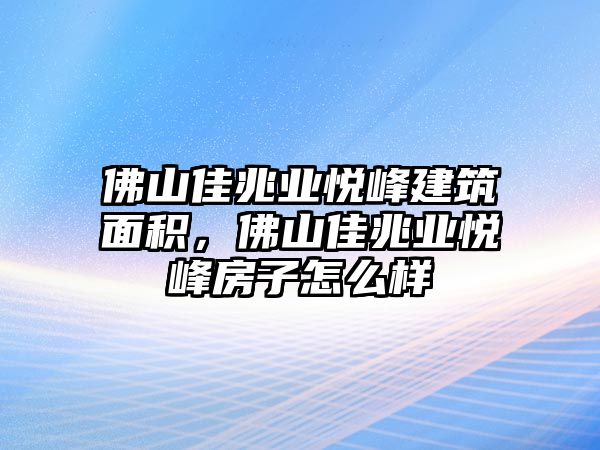 佛山佳兆业悦峰建筑面积，佛山佳兆业悦峰房子怎么样